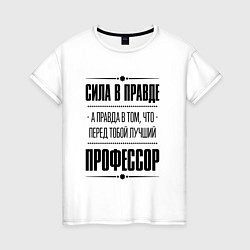 СИЛА В ПРАВДЕ

- А ПРАВДА В ТОМ, ЧТО -
ПЕРЕД ТОБОЙ ЛУЧШИЙ

ПРОФЕССОР